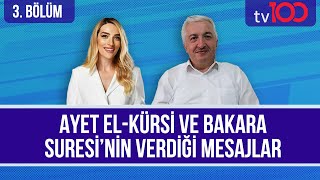 3. BÖLÜM

tv100

AYET EL-KÜRSİ VE BAKARA SURESİ'NİN VERDİĞİ MESAJLAR